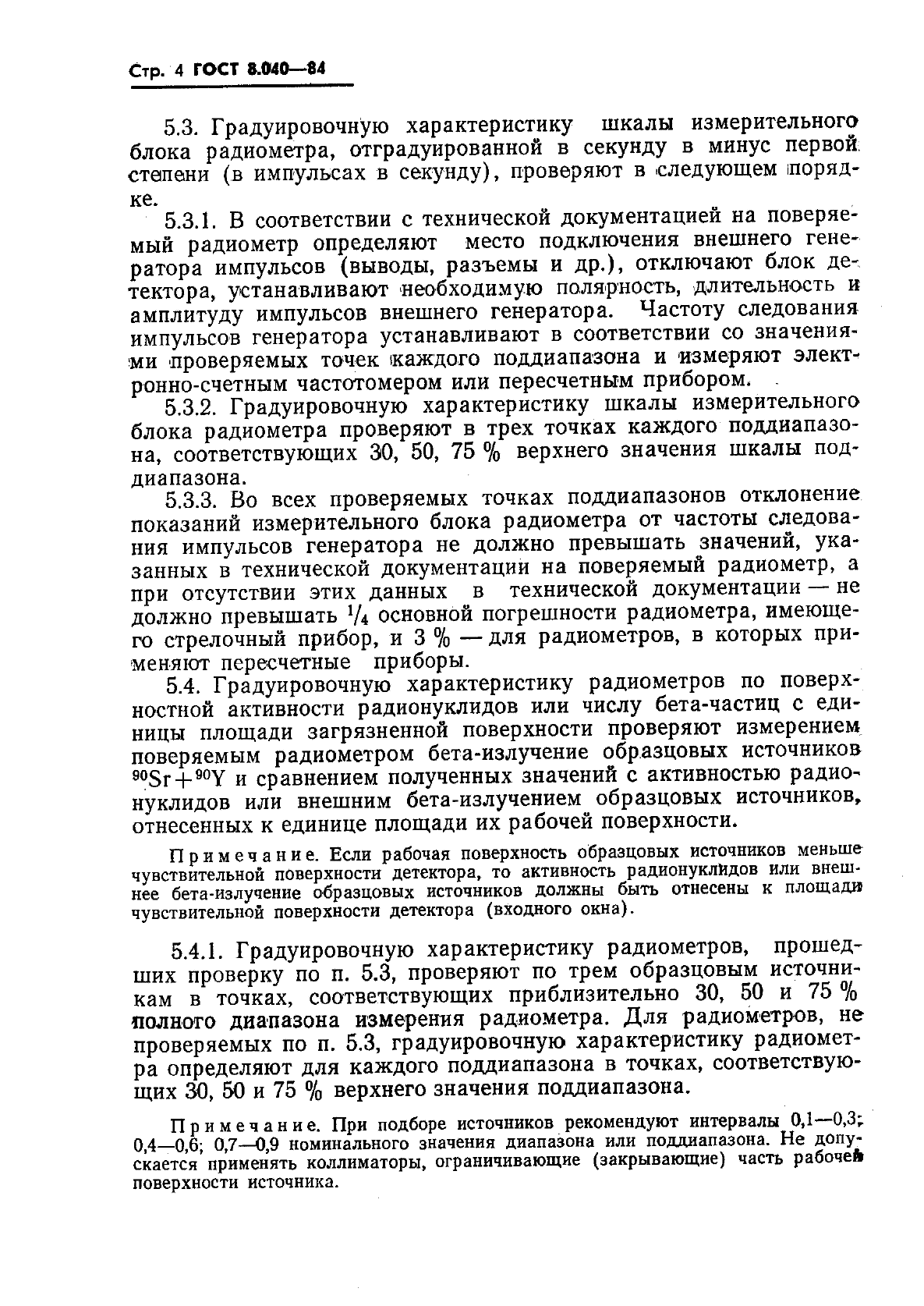 Стр. 4 ГОСТ 8.040—84

5.3. Градуировочную характеристику шкалы измерительного блока радиометра, отградуированной в секунду в минус первой степени (в импульсах в секунду), проверяют в следующем порядке.

5.3.1. В соответствии с технической документацией на поверяемый радиометр определяют место подключения внешнего генератора импульсов (выводы, разъемы и др.), отключают блок детектора, устанавливают необходимую полярность, длительность и амплитуду импульсов внешнего генератора. Частоту следования импульсов генератора устанавливают в соответствии со значениями проверяемых точек каждого поддиапазона и измеряют электронно-счетным частотомером или пересчетным прибором.

5.3.2. Градуировочную характеристику шкалы измерительного блока радиометра проверяют в трех точках каждого поддиапазона, соответствующих 30, 50, 75 % верхнего значения шкалы поддиапазона.

5.3.3. Во всех проверяемых точках поддиапазонов отклонение показаний измерительного блока радиометра от частоты следования импульсов генератора не должно превышать значений, указанных в технической документации на поверяемый радиометр, а при отсутствии этих данных в технической документации — не должно превышать $^1/_4$ основной погрешности радиометра, имеющего стрелочный прибор, и 3 % — для радиометров, в которых применяют пересчетные приборы.

5.4. Градуировочную характеристику радиометров по поверхностной активности радионуклидов или числу бета-частиц с единицы площади загрязненной поверхности проверяют измерением поверяемым радиометром бета-излучение образцовых источников $^{90}Sr+^{90}Y$ и сравнением полученных значений с активностью радионуклидов или внешним бета-излучением образцовых источников, отнесенных к единице площади их рабочей поверхности.

Примечание. Если рабочая поверхность образцовых источников меньше чувствительной поверхности детектора, то активность радионуклидов или внешнее бета-излучение образцовых источников должны быть отнесены к площади чувствительной поверхности детектора (входного окна).

5.4.1. Градуировочную характеристику радиометров, прошедших проверку по п. 5.3, проверяют по трем образцовым источникам в точках, соответствующих приблизительно 30, 50 и 75 % полного диапазона измерения радиометра. Для радиометров, не проверяемых по п. 5.3, градуировочную характеристику радиометра определяют для каждого поддиапазона в точках, соответствующих 30, 50 и 75 % верхнего значения поддиапазона.

Примечание. При подборе источников рекомендуют интервалы 0,1—0,3; 0,4—0,6; 0,7—0,9 номинального значения диапазона или поддиапазона. Не допускается применять коллиматоры, ограничивающие (закрывающие) часть рабочей поверхности источника.